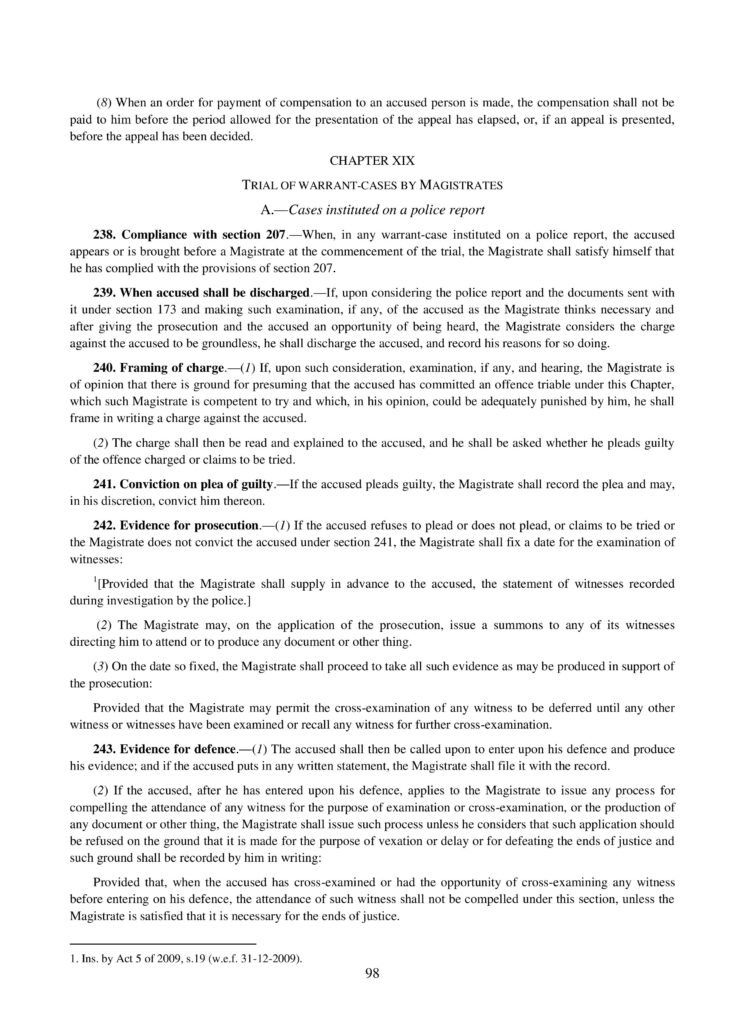 (8) When an order for payment of compensation to an accused person is made, the compensation shall not be paid to him before the period allowed for the presentation of the appeal has elapsed, or, if an appeal is presented, before the appeal has been decided.

CHAPTER XIX

TRIAL OF WARRANT-CASES BY MAGISTRATES

A.—Cases instituted on a police report

238. Compliance with section 207.—When, in any warrant-case instituted on a police report, the accused appears or is brought before a Magistrate at the commencement of the trial, the Magistrate shall satisfy himself that he has complied with the provisions of section 207.

239. When accused shall be discharged.—If, upon considering the police report and the documents sent with it under section 173 and making such examination, if any, of the accused as the Magistrate thinks necessary and after giving the prosecution and the accused an opportunity of being heard, the Magistrate considers the charge against the accused to be groundless, he shall discharge the accused, and record his reasons for so doing.

240. Framing of charge.—(1) If, upon such consideration, examination, if any, and hearing, the Magistrate is of opinion that there is ground for presuming that the accused has committed an offence triable under this Chapter, which such Magistrate is competent to try and which, in his opinion, could be adequately punished by him, he shall frame in writing a charge against the accused.

(2) The charge shall then be read and explained to the accused, and he shall be asked whether he pleads guilty of the offence charged or claims to be tried.

241. Conviction on plea of guilty.—If the accused pleads guilty, the Magistrate shall record the plea and may, in his discretion, convict him thereon.

242. Evidence for prosecution.—(1) If the accused refuses to plead or does not plead, or claims to be tried or the Magistrate does not convict the accused under section 241, the Magistrate shall fix a date for the examination of witnesses:

$^1$[Provided that the Magistrate shall supply in advance to the accused, the statement of witnesses recorded during investigation by the police.]

(2) The Magistrate may, on the application of the prosecution, issue a summons to any of its witnesses directing him to attend or to produce any document or other thing.

(3) On the date so fixed, the Magistrate shall proceed to take all such evidence as may be produced in support of the prosecution:

Provided that the Magistrate may permit the cross-examination of any witness to be deferred until any other witness or witnesses have been examined or recall any witness for further cross-examination.

243. Evidence for defence.—(1) The accused shall then be called upon to enter upon his defence and produce his evidence; and if the accused puts in any written statement, the Magistrate shall file it with the record.

(2) If the accused, after he has entered upon his defence, applies to the Magistrate to issue any process for compelling the attendance of any witness for the purpose of examination or cross-examination, or the production of any document or other thing, the Magistrate shall issue such process unless he considers that such application should be refused on the ground that it is made for the purpose of vexation or delay or for defeating the ends of justice and such ground shall be recorded by him in writing:

Provided that, when the accused has cross-examined or had the opportunity of cross-examining any witness before entering on his defence, the attendance of such witness shall not be compelled under this section, unless the Magistrate is satisfied that it is necessary for the ends of justice.

1. Ins. by Act 5 of 2009, s.19 (w.e.f. 31-12-2009).

98